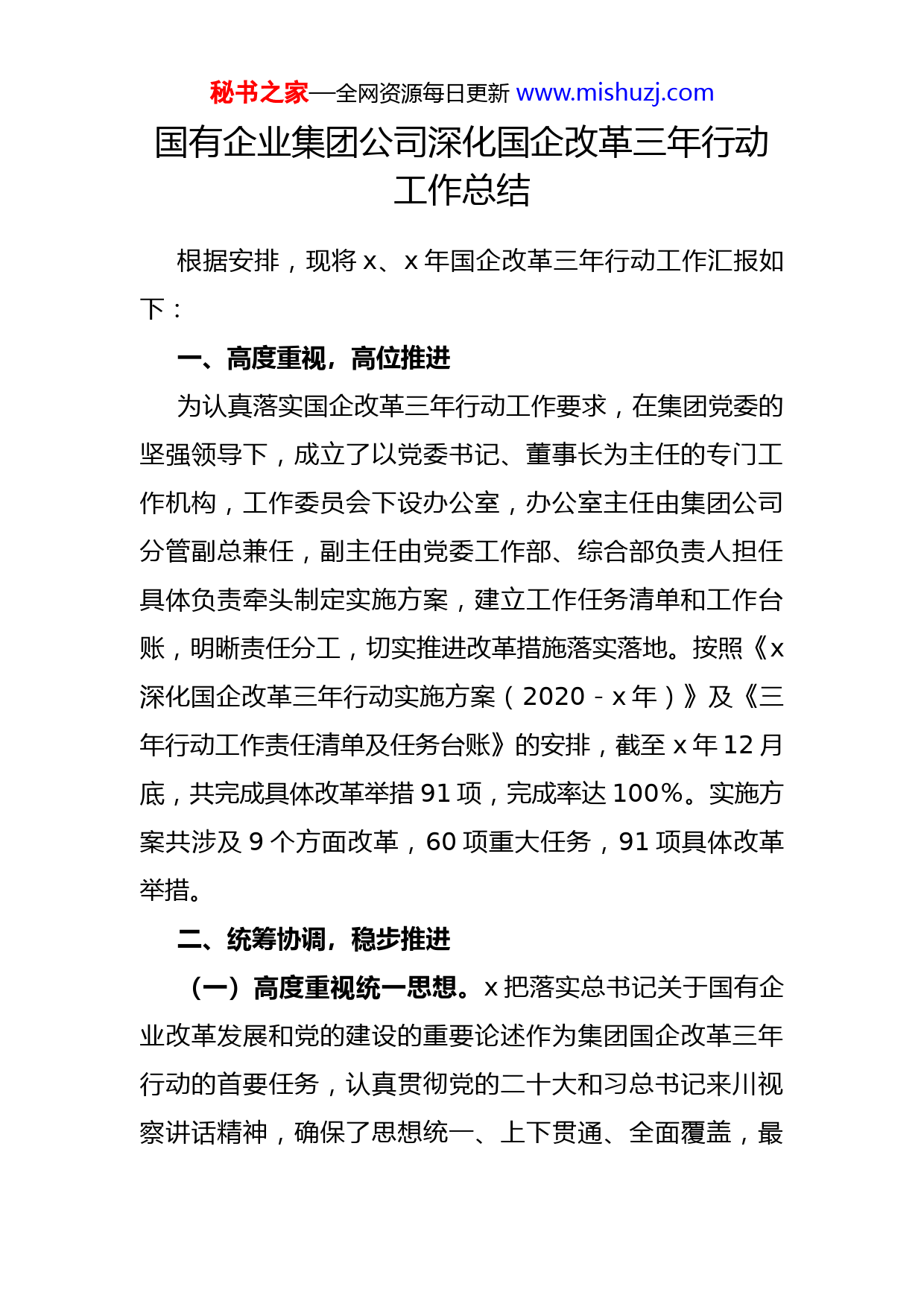 秘书之家—全网资源每日更新 www.mishuzj.com

国有企业集团公司深化国企改革三年行动工作总结

根据安排，现将 x、x 年国企改革三年行动工作汇报如下：

一、高度重视，高位推进

为认真落实国企改革三年行动工作要求，在集团党委的坚强领导下，成立了以党委书记、董事长为主任的专门工作机构，工作委员会下设办公室，办公室主任由集团公司分管副总兼任，副主任由党委工作部、综合部负责人担任具体负责牵头制定实施方案，建立工作任务清单和工作台账，明晰责任分工，切实推进改革措施落实落地。按照《x 深化国企改革三年行动实施方案（2020 - x 年）》及《三年行动工作责任清单及任务台账》的安排，截至 x 年 12 月底，共完成具体改革举措 91 项，完成率达 100%。实施方案共涉及 9 个方面改革，60 项重大任务，91 项具体改革举措。

二、统筹协调，稳步推进

（一）高度重视统一思想。x 把落实总书记关于国有企业改革发展和党的建设的重要论述作为集团国企改革三年行动的首要任务，认真贯彻党的二十大和习总书记来川视察讲话精神，确保了思想统一、上下贯通、全面覆盖，最